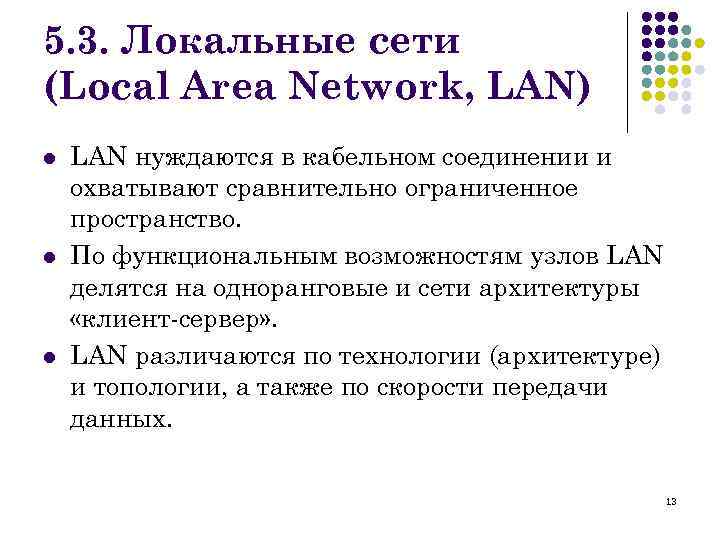 5.3. Локальные сети
(Local Area Network, LAN)

• LAN нуждаются в кабельном соединении и охватывают сравнительно ограниченное пространство.
• По функциональным возможностям узлов LAN делятся на одноранговые и сети архитектуры «клиент-сервер».
• LAN различаются по технологии (архитектуре) и топологии, а также по скорости передачи данных.

13